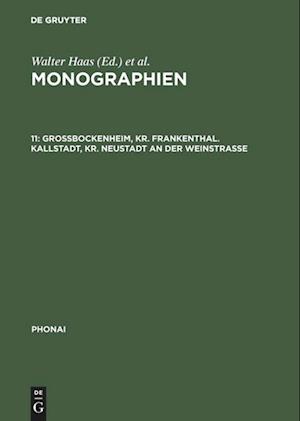 DE GRUYTER

Walter Haas (Ed.) et al.

MONOGRAPHIEN

11: GROSSBOCKENHEIM, KR. FRANKENTHAL. KALLSTADT, KR. NEUSTADT AN DER WEINSTRASSE

PHONAI

DE
G